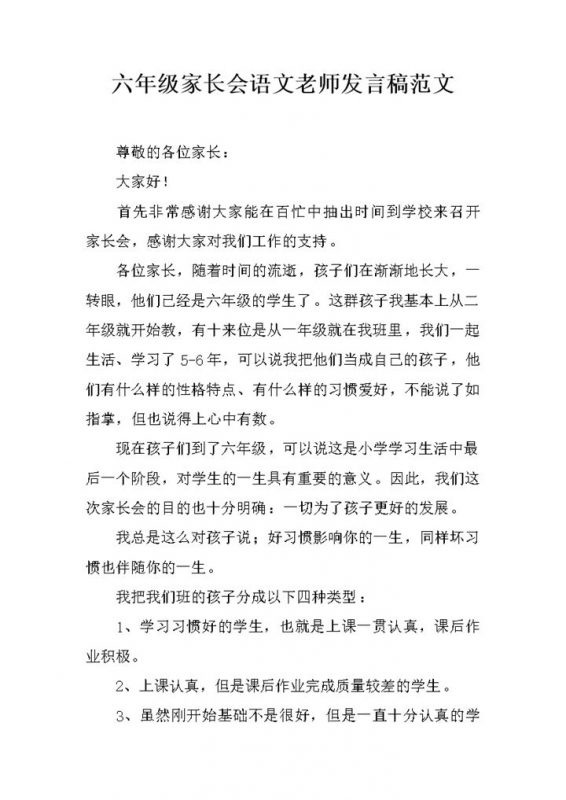 六年级家长会语文老师发言稿范文

尊敬的各位家长：

大家好！

首先非常感谢大家能在百忙中抽出时间到学校来召开家长会，感谢大家对我们工作的支持。

各位家长，随着时间的流逝，孩子们在渐渐地长大，一转眼，他们已经是六年级的学生了。这群孩子我基本上从二年级就开始教，有十来位是从一年级就在我班里，我们一起生活、学习了 5-6 年，可以说我把他们当成自己的孩子，他们有什么样的性格特点、有什么样的习惯爱好，不能说了如指掌，但也说得上心中有数。

现在孩子们到了六年级，可以说这是小学学习生活中最后一个阶段，对学生的一生具有重要的意义。因此，我们这次家长会的目的也十分明确：一切为了孩子更好的发展。

我总是这么对孩子说；好习惯影响你的一生，同样坏习惯也伴随你的一生。

我把我们班的孩子分成以下四种类型：

1、学习习惯好的学生，也就是上课一贯认真，课后作业积极。

2、上课认真，但是课后作业完成质量较差的学生。

3、虽然刚开始基础不是很好，但是一直十分认真的学